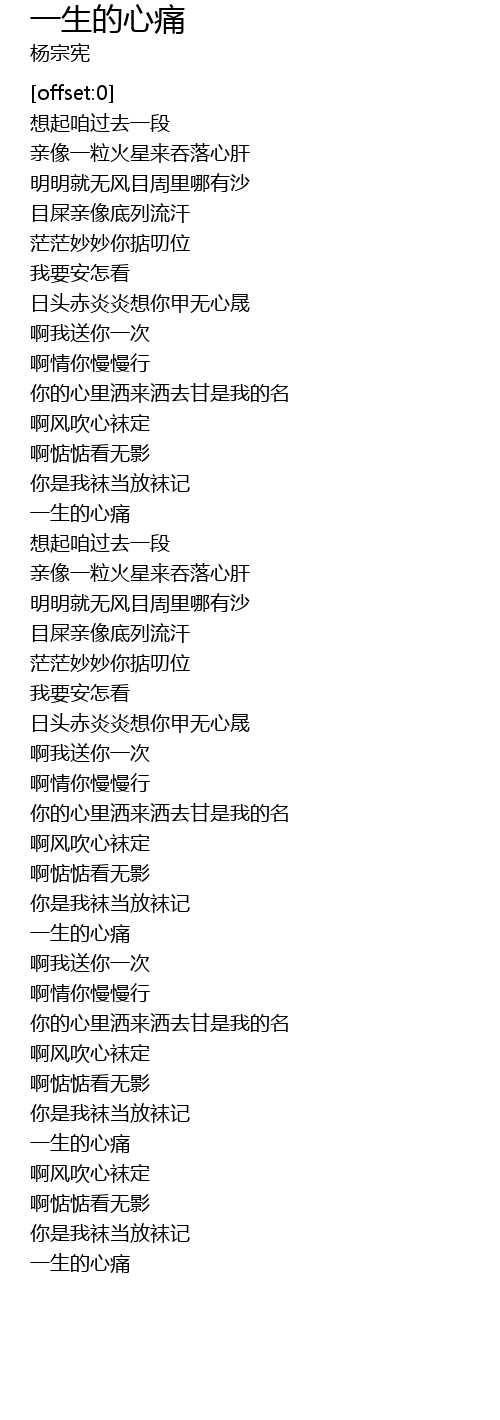 一生的心痛
杨宗宪

[offset:0]
想起咱过去一段
亲像一粒火星来吞落心肝
明明就无风目周里哪有沙
目屎亲像底列流汗
茫茫妙妙你掂叨位
我要安怎看
日头赤炎炎想你甲无心晟
啊我送你一次
啊情你慢慢行
你的心里洒来洒去甘是我的名
啊风吹心袜定
啊惦惦看无影
你是我袜当放袜记
一生的心痛
想起咱过去一段
亲像一粒火星来吞落心肝
明明就无风目周里哪有沙
目屎亲像底列流汗
茫茫妙妙你掂叨位
我要安怎看
日头赤炎炎想你甲无心晟
啊我送你一次
啊情你慢慢行
你的心里洒来洒去甘是我的名
啊风吹心袜定
啊惦惦看无影
你是我袜当放袜记
一生的心痛
啊我送你一次
啊情你慢慢行
你的心里洒来洒去甘是我的名
啊风吹心袜定
啊惦惦看无影
你是我袜当放袜记
一生的心痛
啊风吹心袜定
啊惦惦看无影
你是我袜当放袜记
一生的心痛